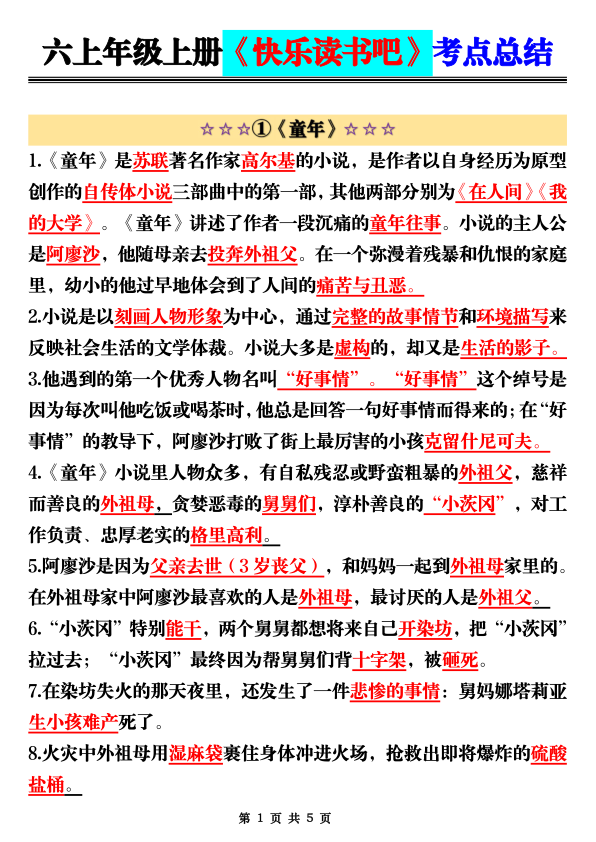 六上年级上册《快乐读书吧》考点总结

☆☆☆①《童年》☆☆☆

1.《童年》是苏联著名作家高尔基的小说，是作者以自身经历为原型创作的自传体小说三部曲中的第一部，其他两部分别为《在人间》《我的大学》。《童年》讲述了作者一段沉痛的童年往事。小说的主人公是阿廖沙，他随母亲去投奔外祖父。在一个弥漫着残暴和仇恨的家庭里，幼小的他过早地体会到了人间的痛苦与丑恶。

2.小说是以刻画人物形象为中心，通过完整的故事情节和环境描写来反映社会生活的文学体裁。小说大多是虚构的，却又是生活的影子。

3.他遇到的第一个优秀人物名叫“好事情”。“好事情”这个绰号是因为每次叫他吃饭或喝茶时，他总是回答一句好事情而得来的；在“好事情”的教导下，阿廖沙打败了街上最厉害的小孩克留什尼可夫。

4.《童年》小说里人物众多，有自私残忍或野蛮粗暴的外祖父，慈祥而善良的外祖母，贪婪恶毒的舅舅们，淳朴善良的“小茨冈”，对工作负责、忠厚老实的格里高利。

5.阿廖沙是因为父亲去世（3岁丧父），和妈妈一起到外祖母家里的。在外祖母家中阿廖沙最喜欢的人是外祖母，最讨厌的人是外祖父。

6.“小茨冈”特别能干，两个舅舅都想将来自己开染坊，把“小茨冈”拉过去；“小茨冈”最终因为帮舅舅们背十字架，被砸死。

7.在染坊失火的那天夜里，还发生了一件悲惨的事情：舅妈娜塔莉亚生小孩难产死了。

8.火灾中外祖母用湿麻袋裹住身体冲进火场，抢救出即将爆炸的硫酸盐桶。

第 1 页 共 5 页